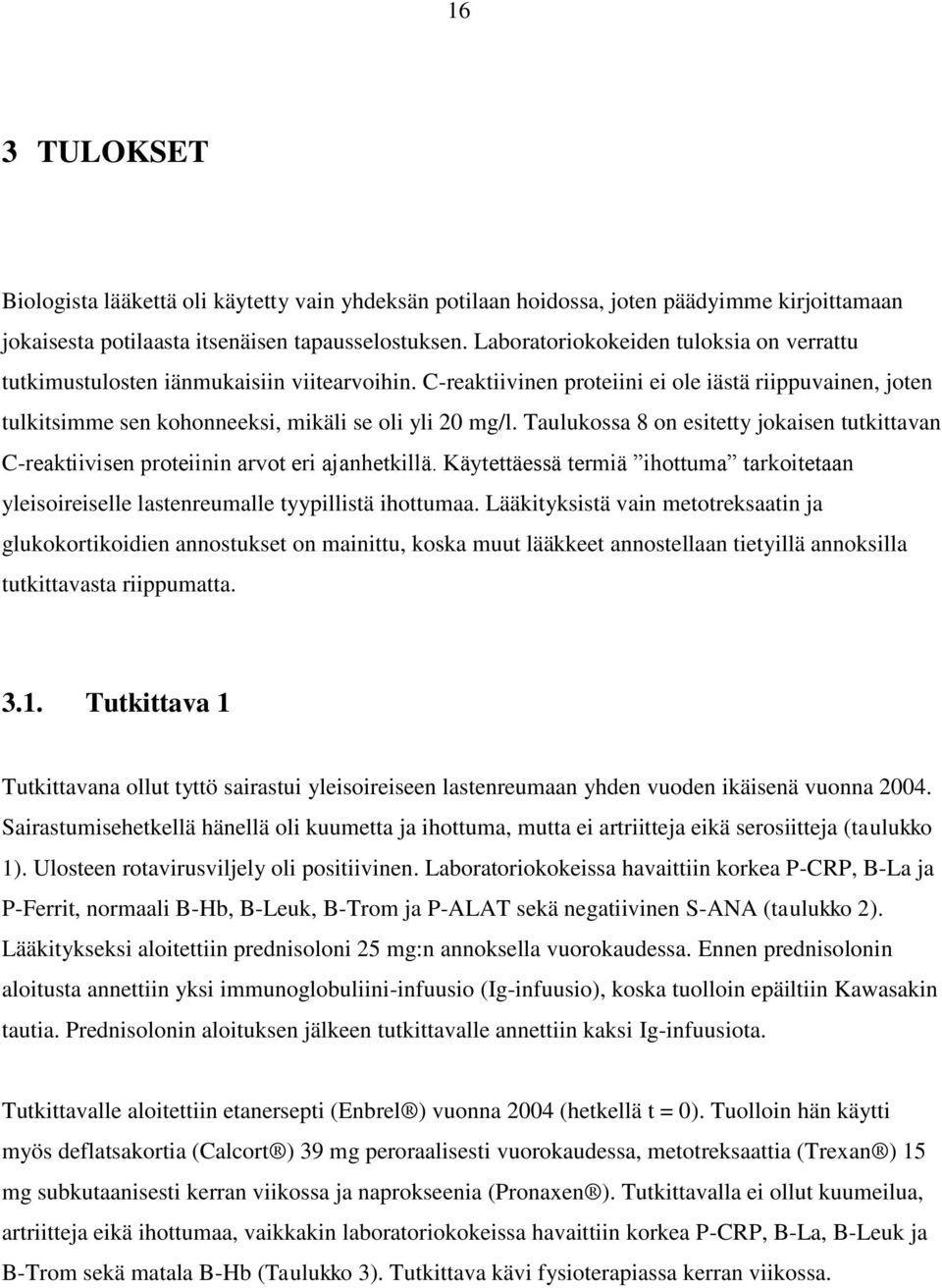 16

3 TULOKSET

Biologista lääkettä oli käytetty vain yhdeksän potilaan hoidossa, joten päädyimme kirjoittamaan jokaisesta potilaasta itsenäisen tapausselostuksen. Laboratoriokokeiden tuloksia on verrattu tutkimustulosten iänmukaisiin viitearvoihin. C-reaktiivinen proteiini ei ole iästä riippuvainen, joten tulkitsimme sen kohonneeksi, mikäli se oli yli 20 mg/l. Taulukossa 8 on esitetty jokaisen tutkittavan C-reaktiivisen proteiinin arvot eri ajanhetkillä. Käytettäessä termiä ”ihottuma” tarkoitetaan yleisoireiselle lastenreumalle tyypillistä ihottumaa. Lääkityksistä vain metotreksaatin ja glukokortikoidien annostukset on mainittu, koska muut lääkkeet annostellaan tietyillä annoksilla tutkittavasta riippumatta.

3.1. Tutkittava 1

Tutkittavana ollut tyttö sairastui yleisoireiseen lastenreumaan yhden vuoden ikäisenä vuonna 2004. Sairastumisehetkellä hänellä oli kuumetta ja ihottuma, mutta ei artriitteja eikä serosiitteja (taulukko 1). Ulosteen rotavirusviljely oli positiivinen. Laboratoriokokeissa havaittiin korkea P-CRP, B-La ja P-Ferrit, normaali B-Hb, B-Leuk, B-Trom ja P-ALAT sekä negatiivinen S-ANA (taulukko 2). Lääkitykseksi aloitettiin prednisoloni 25 mg:n annoksella vuorokaudessa. Ennen prednisolonin aloitusta annettiin yksi immunoglobuliini-infuusio (Ig-infuusio), koska tuolloin epäiltiin Kawasakin tautia. Prednisolonin aloituksen jälkeen tutkittavalle annettiin kaksi Ig-infuusiota.

Tutkittavalle aloitettiin etanersepti (Enbrel®) vuonna 2004 (hetkellä t = 0). Tuolloin hän käytti myös deflatsakortia (Calcort®) 39 mg peroraalisesti vuorokaudessa, metotreksaattia (Trexan®) 15 mg subkutaanisesti kerran viikossa ja naprokseenia (Pronaxen®). Tutkittavalla ei ollut kuumeilua, artriitteja eikä ihottumaa, vaikkakin laboratoriokokeissa havaittiin korkea P-CRP, B-La, B-Leuk ja B-Trom sekä matala B-Hb (Taulukko 3). Tutkittava kävi fysioterapiassa kerran viikossa.